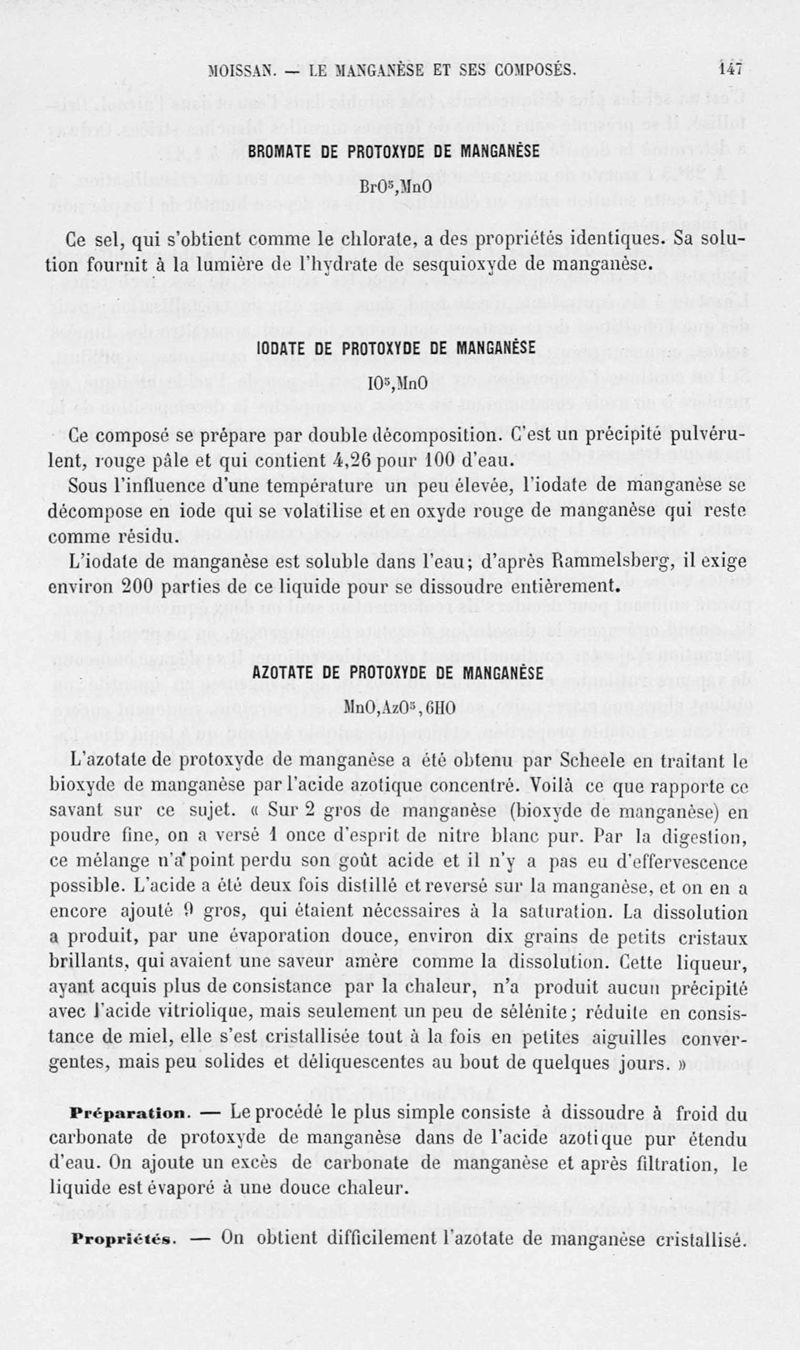 MOISSAN. — LE MANGANÈSE ET SES COMPOSÉS. 147

BROMATE DE PROTOXYDE DE MANGANÈSE

$BrO^5,MnO$

Ce sel, qui s'obtient comme le chlorate, a des propriétés identiques. Sa solution fournit à la lumière de l'hydrate de sesquioxyde de manganèse.

IODATE DE PROTOXYDE DE MANGANÈSE

$IO^5,MnO$

Ce composé se prépare par double décomposition. C'est un précipité pulvérulent, rouge pâle et qui contient 4,26 pour 100 d'eau.

Sous l'influence d'une température un peu élevée, l'iodate de manganèse se décompose en iode qui se volatilise et en oxyde rouge de manganèse qui reste comme résidu.

L'iodate de manganèse est soluble dans l'eau; d'après Rammelsberg, il exige environ 200 parties de ce liquide pour se dissoudre entièrement.

AZOTATE DE PROTOXYDE DE MANGANÈSE

$MnO,AzO^5,6HO$

L'azotate de protoxyde de manganèse a été obtenu par Scheele en traitant le bioxyde de manganèse par l'acide azotique concentré. Voilà ce que rapporte ce savant sur ce sujet. « Sur 2 gros de manganèse (bioxyde de manganèse) en poudre fine, on a versé 1 once d'esprit de nitre blanc pur. Par la digestion, ce mélange n'a point perdu son goût acide et il n'y a pas eu d'effervescence possible. L'acide a été deux fois distillé et reversé sur la manganèse, et on en a encore ajouté 9 gros, qui étaient nécessaires à la saturation. La dissolution a produit, par une évaporation douce, environ dix grains de petits cristaux brillants, qui avaient une saveur amère comme la dissolution. Cette liqueur, ayant acquis plus de consistance par la chaleur, n'a produit aucun précipité avec l'acide vitriolique, mais seulement un peu de sélénite; réduite en consistance de miel, elle s'est cristallisée tout à la fois en petites aiguilles convergentes, mais peu solides et déliquescentes au bout de quelques jours. »

Préparation. — Le procédé le plus simple consiste à dissoudre à froid du carbonate de protoxyde de manganèse dans de l'acide azotique pur étendu d'eau. On ajoute un excès de carbonate de manganèse et après filtration, le liquide est évaporé à une douce chaleur.

Propriétés. — On obtient difficilement l'azotate de manganèse cristallisé.